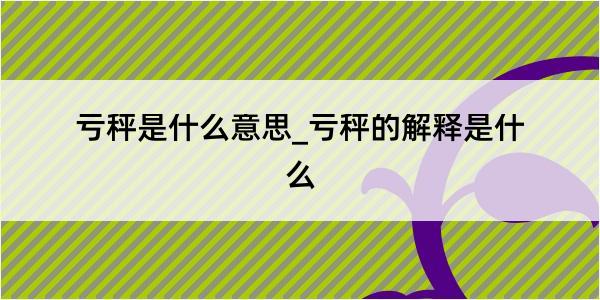 亏秤是什么意思_亏秤的解释是什么